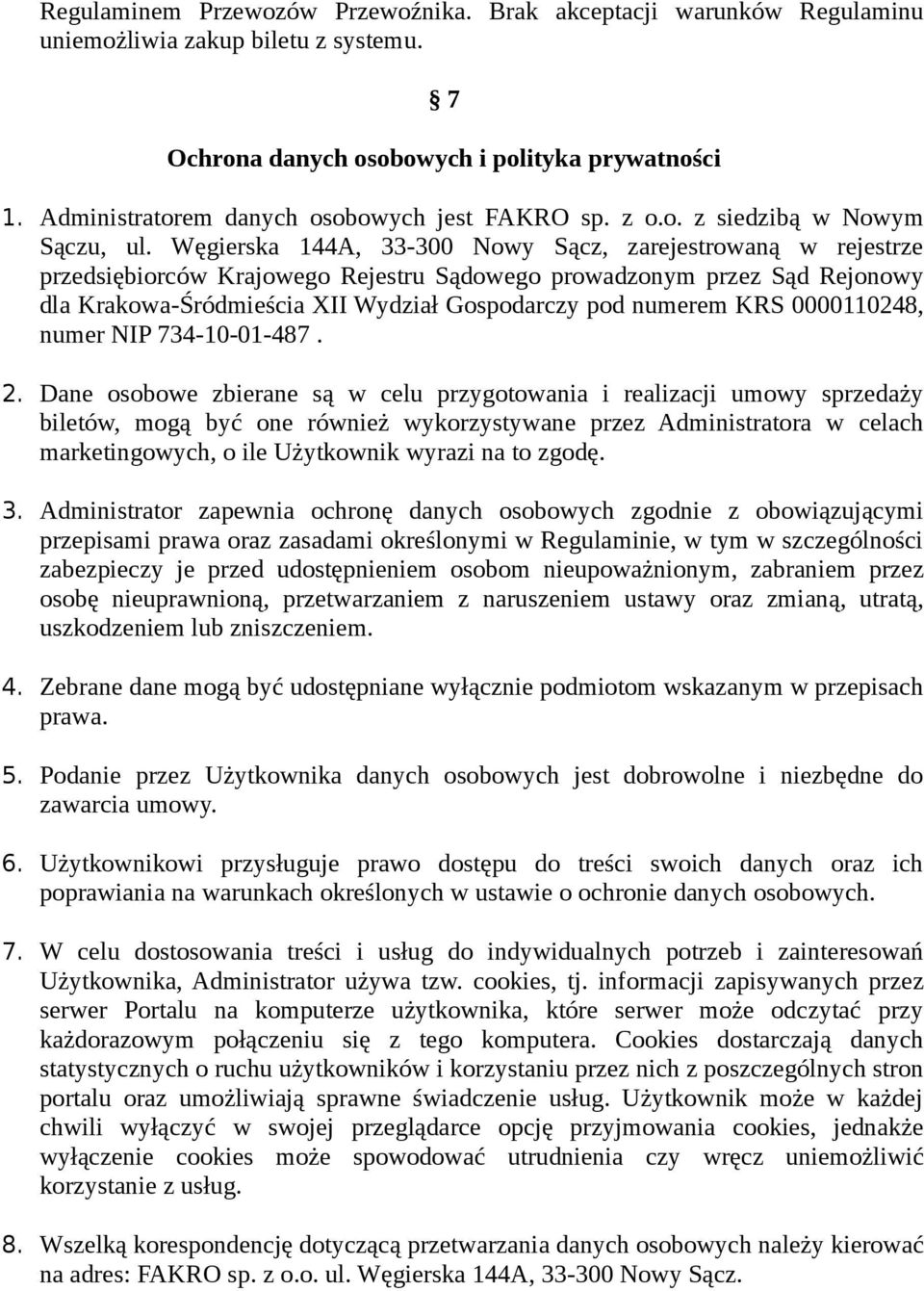 Regulaminem Przewozów Przewoźnika. Brak akceptacji warunków Regulaminu uniemożliwia zakup biletu z systemu.

§ 7

Ochrona danych osobowych i polityka prywatności

1. Administratorem danych osobowych jest FAKRO sp. z o.o. z siedzibą w Nowym Sączu, ul. Węgierska 144A, 33-300 Nowy Sącz, zarejestrowaną w rejestrze przedsiębiorców Krajowego Rejestru Sądowego prowadzonym przez Sąd Rejonowy dla Krakowa-Śródmieścia XII Wydział Gospodarczy pod numerem KRS 0000110248, numer NIP 734-10-01-487 .

2. Dane osobowe zbierane są w celu przygotowania i realizacji umowy sprzedaży biletów, mogą być one również wykorzystywane przez Administratora w celach marketingowych, o ile Użytkownik wyrazi na to zgodę.

3. Administrator zapewnia ochronę danych osobowych zgodnie z obowiązującymi przepisami prawa oraz zasadami określonymi w Regulaminie, w tym w szczególności zabezpieczy je przed udostępnieniem osobom nieupoważnionym, zabraniem przez osobę nieuprawnioną, przetwarzaniem z naruszeniem ustawy oraz zmianą, utratą, uszkodzeniem lub zniszczeniem.

4. Zebrane dane mogą być udostępniane wyłącznie podmiotom wskazanym w przepisach prawa.

5. Podanie przez Użytkownika danych osobowych jest dobrowolne i niezbędne do zawarcia umowy.

6. Użytkownikowi przysługuje prawo dostępu do treści swoich danych oraz ich poprawiania na warunkach określonych w ustawie o ochronie danych osobowych.

7. W celu dostosowania treści i usług do indywidualnych potrzeb i zainteresowań Użytkownika, Administrator używa tzw. cookies, tj. informacji zapisywanych przez serwer Portalu na komputerze użytkownika, które serwer może odczytać przy każdorazowym połączeniu się z tego komputera. Cookies dostarczają danych statystycznych o ruchu użytkowników i korzystaniu przez nich z poszczególnych stron portalu oraz umożliwiają sprawne świadczenie usług. Użytkownik może w każdej chwili wyłączyć w swojej przeglądarce opcję przyjmowania cookies, jednakże wyłączenie cookies może spowodować utrudnienia czy wręcz uniemożliwić korzystanie z usług.

8. Wszelką korespondencję dotyczącą przetwarzania danych osobowych należy kierować na adres: FAKRO sp. z o.o. ul. Węgierska 144A, 33-300 Nowy Sącz.